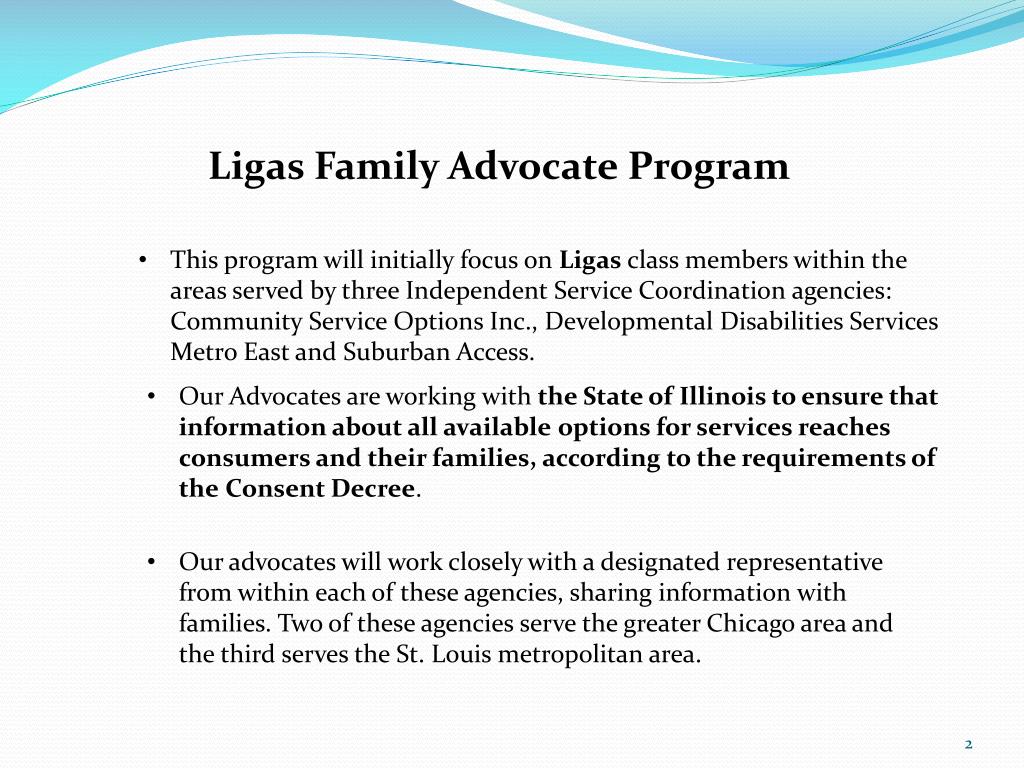 Ligas Family Advocate Program

• This program will initially focus on Ligas class members within the areas served by three Independent Service Coordination agencies: Community Service Options Inc., Developmental Disabilities Services Metro East and Suburban Access.

• Our Advocates are working with the State of Illinois to ensure that information about all available options for services reaches consumers and their families, according to the requirements of the Consent Decree.

• Our advocates will work closely with a designated representative from within each of these agencies, sharing information with families. Two of these agencies serve the greater Chicago area and the third serves the St. Louis metropolitan area.

2